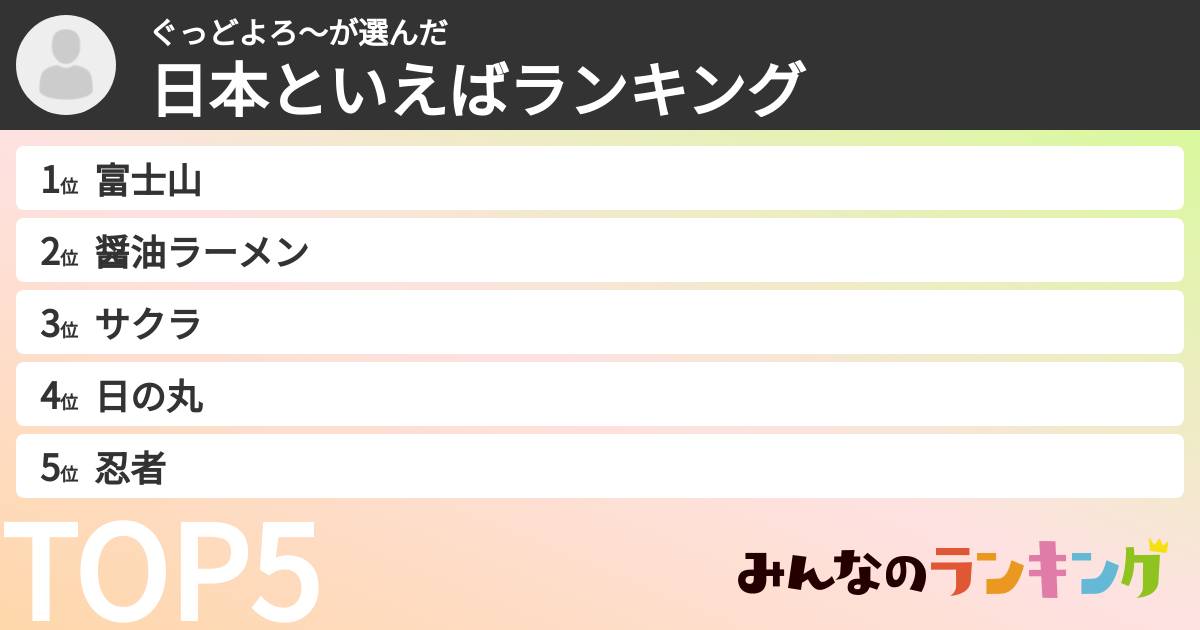 ぐっどよろ〜が選んだ
日本といえばランキング

1位 富士山
2位 醤油ラーメン
3位 サクラ
4位 日の丸
5位 忍者

TOP5

みんなのランキング